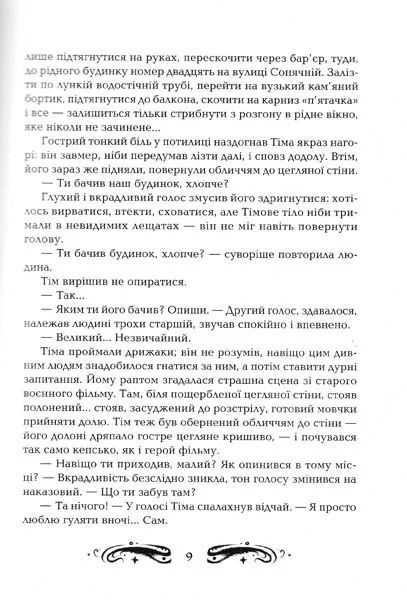 лише підтягнутися на руках, перескочити через бар'єр, туди, до рідного будинку номер двадцять на вулиці Сонячній. Залізти по лункій водостічній трубі, перейти на вузький кам'яний бортик, підтягнутися до балкона, скочити на карниз «п'ятачка» і все — залишиться тільки стрибнути з розгону в рідне вікно, яке ніколи не зачинене...

Гострий тонкий біль у потилиці наздогнав Тіма якраз нагорі: він завмер, ніби передумав лізти далі, і сповз додолу. Втім, його зараз же підняли, повернули обличчям до цегляної стіни.

— Ти бачив наш будинок, хлопче?

Глухий і вкрадливий голос змусив його здригнутися: хотілось вирватися, втекти, сховатися, але Тімове тіло ніби тримали в невидимих лещатах — він не міг навіть повернути голову.

— Ти бачив будинок, хлопче? — суворіше повторила людина.

Тім вирішив не опиратися.

— Так...

— Яким ти його бачив? Опиши. — Другий голос, здавалося, належав людині трохи старшій, звучав спокійно і впевнено.

— Великий... Незвичайний.

Тіма проймали дрижаки; він не розумів, навіщо цим дивним людям знадобилося гнатися за ним, а потім ставити дурні запитання. Йому раптом згадалася страшна сцена зі старого воєнного фільму. Там, біля пощербленої цегляної стіни, стояв полонений... стояв, засуджений до розстрілу, готовий мовчки прийняти долю. Тім теж був обернений обличчям до стіни — його долоні дряпало гостре цегляне кришиво, — і почувався так само кепсько, як і герой фільму.

— Навіщо ти приходив, малий? Як опинився в тому місці? — Вкрадливість безслідно зникла, тон голосу змінився на наказовий. — Що ти забув там?

— Та нічого! — У голосі Тіма спалахнув відчай. — Я просто люблю гуляти вночі... Сам.

9